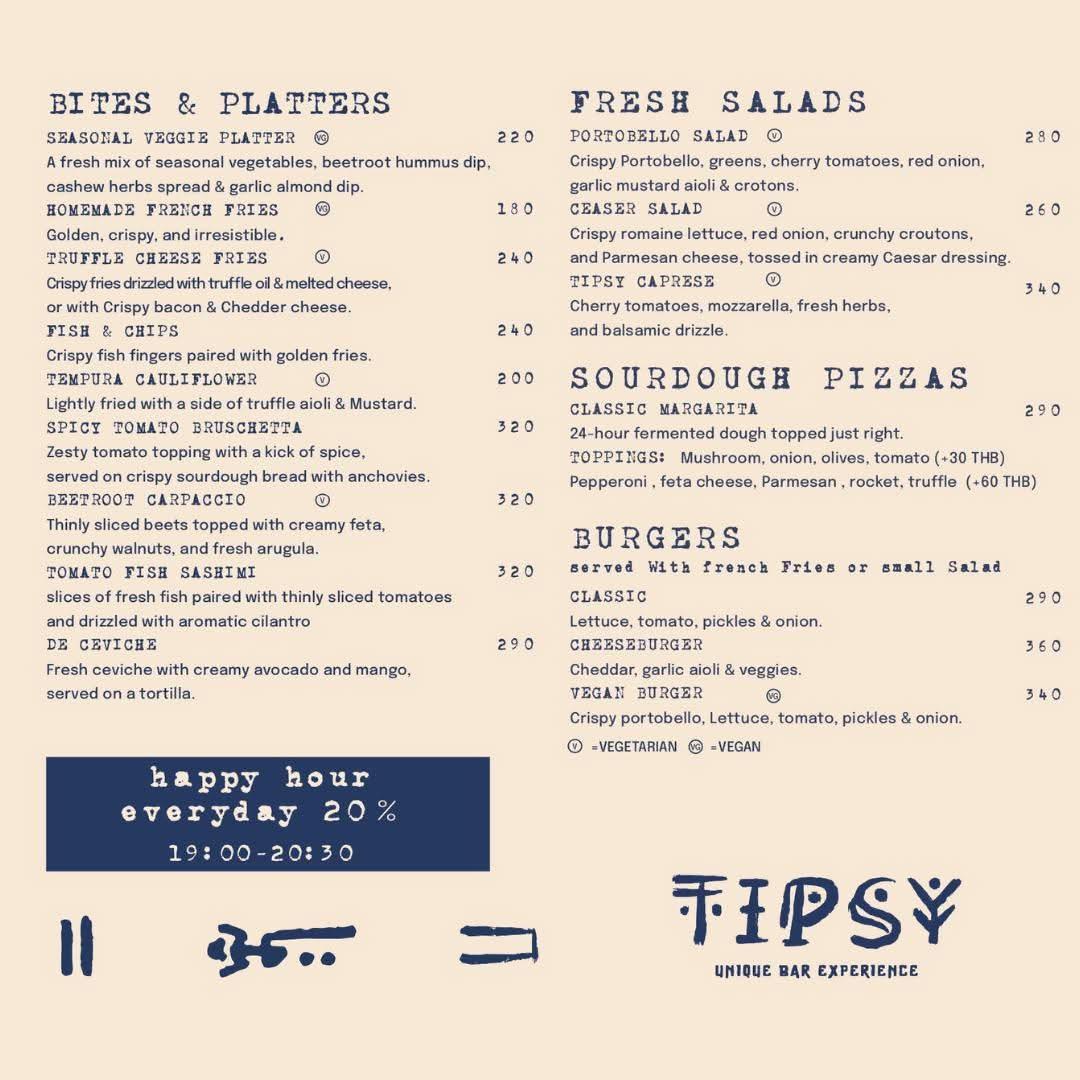 BITES & PLATTERS

SEASONAL VEGGIE PLATTER VG 220
A fresh mix of seasonal vegetables, beetroot hummus dip, cashew herbs spread & garlic almond dip.

HOMEMADE FRENCH FRIES VG 180
Golden, crispy, and irresistible.

TRUFFLE CHEESE FRIES V 240
Crispy fries drizzled with truffle oil & melted cheese, or with Crispy bacon & Chedder cheese.

FISH & CHIPS 240
Crispy fish fingers paired with golden fries.

TEMPURA CAULIFLOWER V 200
Lightly fried with a side of truffle aioli & Mustard.

SPICY TOMATO BRUSCHETTA 320
Zesty tomato topping with a kick of spice, served on crispy sourdough bread with anchovies.

BEETROOT CARPACCIO V 320
Thinly sliced beets topped with creamy feta, crunchy walnuts, and fresh arugula.

TOMATO FISH SASHIMI 320
slices of fresh fish paired with thinly sliced tomatoes and drizzled with aromatic cilantro

DE CEVICHE 290
Fresh ceviche with creamy avocado and mango, served on a tortilla.

happy hour
everyday 20%
19:00-20:30

FRESH SALADS

PORTOBELLO SALAD V 280
Crispy Portobello, greens, cherry tomatoes, red onion, garlic mustard aioli & crotons.

CEASER SALAD V 260
Crispy romaine lettuce, red onion, crunchy croutons, and Parmesan cheese, tossed in creamy Caesar dressing.

TIPSY CAPRESE V 340
Cherry tomatoes, mozzarella, fresh herbs, and balsamic drizzle.

SOURDOUGH PIZZAS

CLASSIC MARGARITA 290
24-hour fermented dough topped just right.
TOPPINGS: Mushroom, onion, olives, tomato (+30 THB)
Pepperoni , feta cheese, Parmesan , rocket, truffle (+60 THB)

BURGERS
served With french Fries or small Salad

CLASSIC 290
Lettuce, tomato, pickles & onion.

CHEESEBURGER 360
Cheddar, garlic aioli & veggies.

VEGAN BURGER VG 340
Crispy portobello, Lettuce, tomato, pickles & onion.

V =VEGETARIAN VG =VEGAN

TIPSY
UNIQUE BAR EXPERIENCE